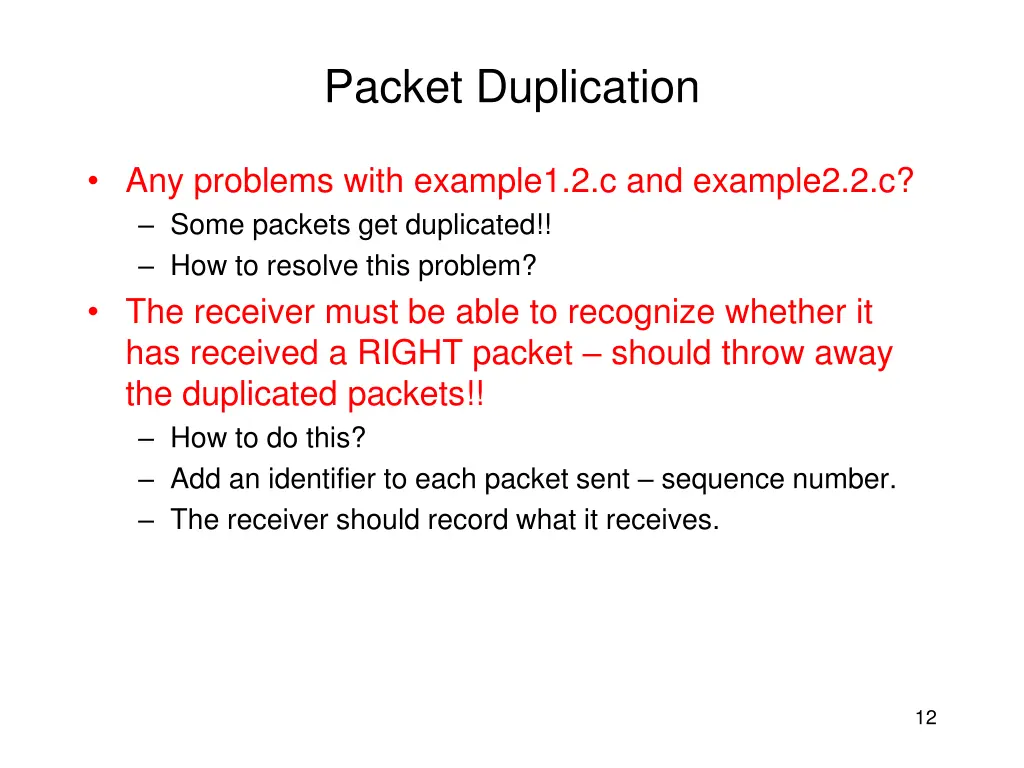 Packet Duplication

• Any problems with example1.2.c and example2.2.c?
– Some packets get duplicated!!
– How to resolve this problem?

• The receiver must be able to recognize whether it has received a RIGHT packet – should throw away the duplicated packets!!
– How to do this?
– Add an identifier to each packet sent – sequence number.
– The receiver should record what it receives.

12